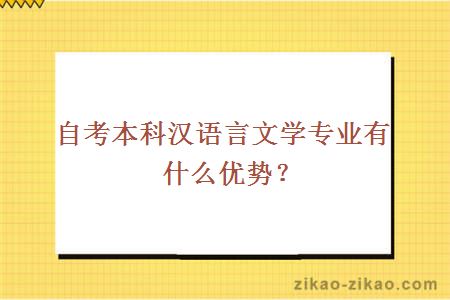 自考本科汉语言文学专业有什么优势？

zikao-zikao.com